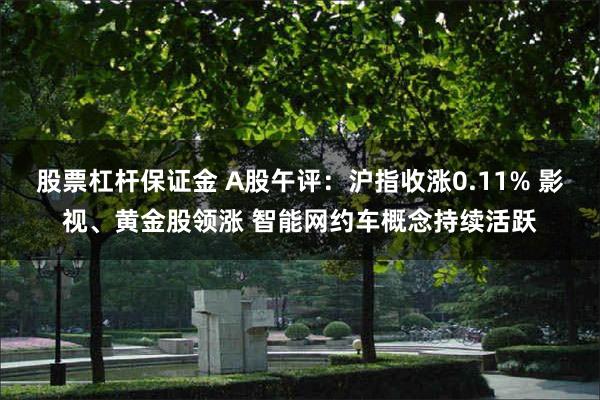 股票杠杆保证金 A股午评：沪指收涨0.11% 影视、黄金股领涨 智能网约车概念持续活跃